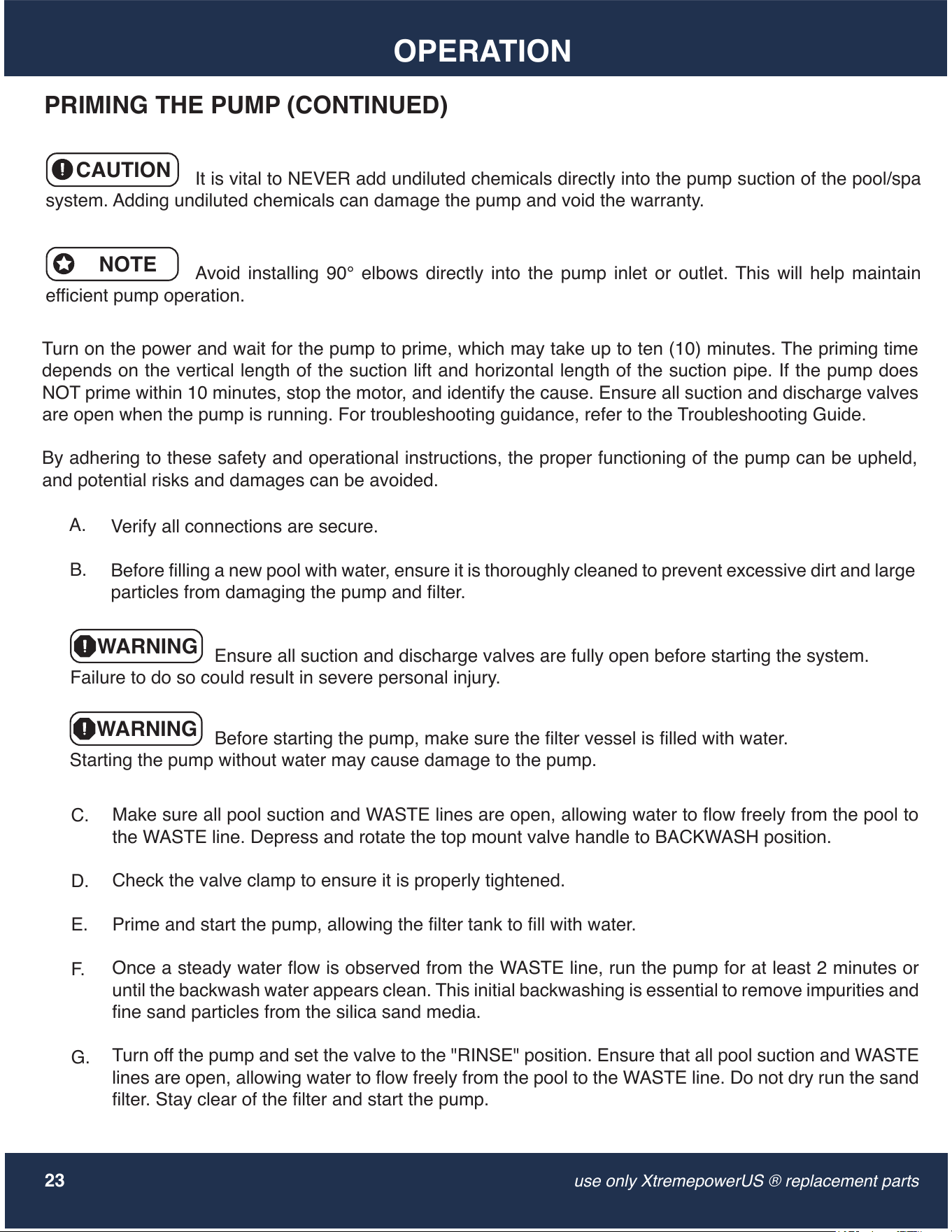 OPERATION

PRIMING THE PUMP (CONTINUED)

CAUTION It is vital to NEVER add undiluted chemicals directly into the pump suction of the pool/spa system. Adding undiluted chemicals can damage the pump and void the warranty.

NOTE Avoid installing 90° elbows directly into the pump inlet or outlet. This will help maintain efficient pump operation.

Turn on the power and wait for the pump to prime, which may take up to ten (10) minutes. The priming time depends on the vertical length of the suction lift and horizontal length of the suction pipe. If the pump does NOT prime within 10 minutes, stop the motor, and identify the cause. Ensure all suction and discharge valves are open when the pump is running. For troubleshooting guidance, refer to the Troubleshooting Guide.

By adhering to these safety and operational instructions, the proper functioning of the pump can be upheld, and potential risks and damages can be avoided.

A. Verify all connections are secure.

B. Before filling a new pool with water, ensure it is thoroughly cleaned to prevent excessive dirt and large particles from damaging the pump and filter.

WARNING Ensure all suction and discharge valves are fully open before starting the system. Failure to do so could result in severe personal injury.

WARNING Before starting the pump, make sure the filter vessel is filled with water. Starting the pump without water may cause damage to the pump.

C. Make sure all pool suction and WASTE lines are open, allowing water to flow freely from the pool to the WASTE line. Depress and rotate the top mount valve handle to BACKWASH position.

D. Check the valve clamp to ensure it is properly tightened.

E. Prime and start the pump, allowing the filter tank to fill with water.

F. Once a steady water flow is observed from the WASTE line, run the pump for at least 2 minutes or until the backwash water appears clean. This initial backwashing is essential to remove impurities and fine sand particles from the silica sand media.

G. Turn off the pump and set the valve to the "RINSE" position. Ensure that all pool suction and WASTE lines are open, allowing water to flow freely from the pool to the WASTE line. Do not dry run the sand filter. Stay clear of the filter and start the pump.

23

use only XtremepowerUS ® replacement parts